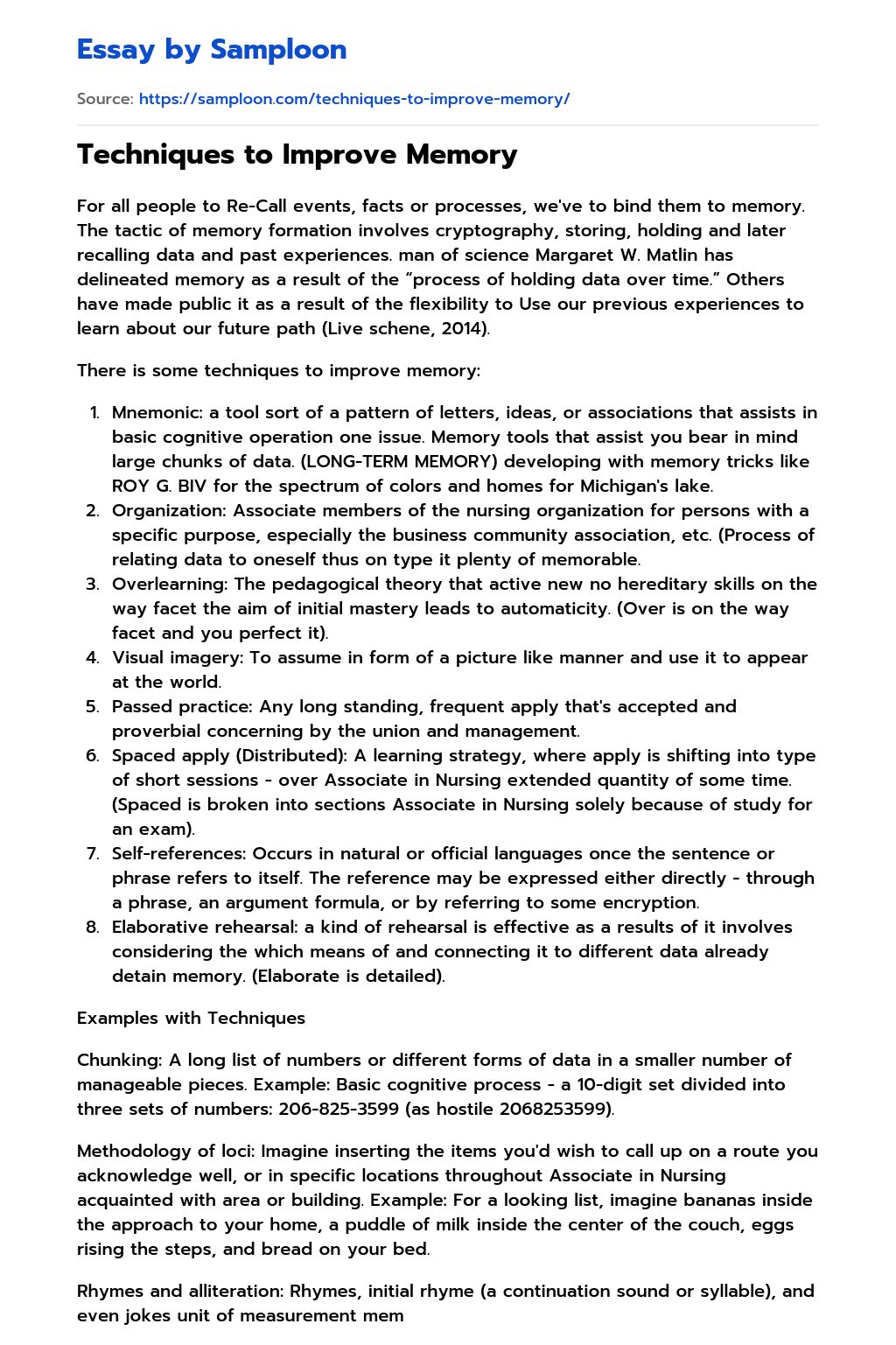 Essay by Samploon

Source: https://samploon.com/techniques-to-improve-memory/

Techniques to Improve Memory

For all people to Re-Call events, facts or processes, we've to bind them to memory. The tactic of memory formation involves cryptography, storing, holding and later recalling data and past experiences. man of science Margaret W. Matlin has delineated memory as a result of the "process of holding data over time." Others have made public it as a result of the flexibility to Use our previous experiences to learn about our future path (Live schene, 2014).

There is some techniques to improve memory:

1. Mnemonic: a tool sort of a pattern of letters, ideas, or associations that assists in basic cognitive operation one issue. Memory tools that assist you bear in mind large chunks of data. (LONG-TERM MEMORY) developing with memory tricks like ROY G. BIV for the spectrum of colors and homes for Michigan's lake.
2. Organization: Associate members of the nursing organization for persons with a specific purpose, especially the business community association, etc. (Process of relating data to oneself thus on type it plenty of memorable.
3. Overlearning: The pedagogical theory that active new no hereditary skills on the way facet the aim of initial mastery leads to automaticity. (Over is on the way facet and you perfect it).
4. Visual imagery: To assume in form of a picture like manner and use it to appear at the world.
5. Passed practice: Any long standing, frequent apply that's accepted and proverbial concerning by the union and management.
6. Spaced apply (Distributed): A learning strategy, where apply is shifting into type of short sessions - over Associate in Nursing extended quantity of some time. (Spaced is broken into sections Associate in Nursing solely because of study for an exam).
7. Self-references: Occurs in natural or official languages once the sentence or phrase refers to itself. The reference may be expressed either directly - through a phrase, an argument formula, or by referring to some encryption.
8. Elaborative rehearsal: a kind of rehearsal is effective as a results of it involves considering the which means of and connecting it to different data already detain memory. (Elaborate is detailed).

Examples with Techniques

Chunking: A long list of numbers or different forms of data in a smaller number of manageable pieces. Example: Basic cognitive process - a 10-digit set divided into three sets of numbers: 206-825-3599 (as hostile 2068253599).

Methodology of loci: Imagine inserting the items you'd wish to call up on a route you acknowledge well, or in specific locations throughout Associate in Nursing acquainted with area or building. Example: For a looking list, imagine bananas inside the approach to your home, a puddle of milk inside the center of the couch, eggs rising the steps, and bread on your bed.

Rhymes and alliteration: Rhymes, initial rhyme (a continuation sound or syllable), and even jokes unit of measurement mem